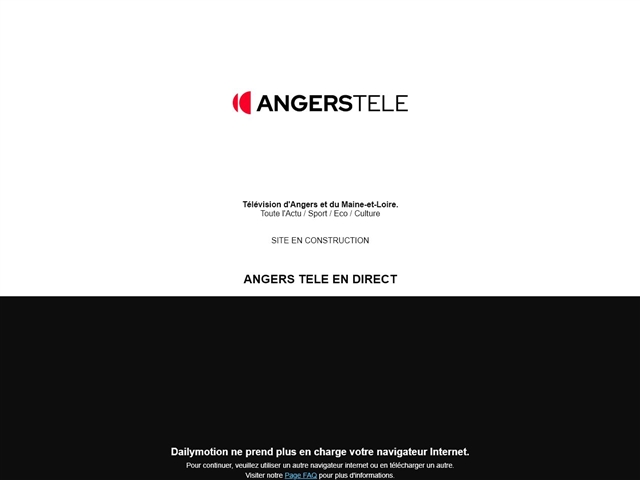 ANGERSTELE

Télévision d'Angers et du Maine-et-Loire.
Toute l'Actu / Sport / Eco / Culture

SITE EN CONSTRUCTION

ANGERS TELE EN DIRECT

Dailymotion ne prend plus en charge votre navigateur Internet.
Pour continuer, veuillez utiliser un autre navigateur internet ou en télécharger un autre.
Visiter notre Page FAQ pour plus d'informations.